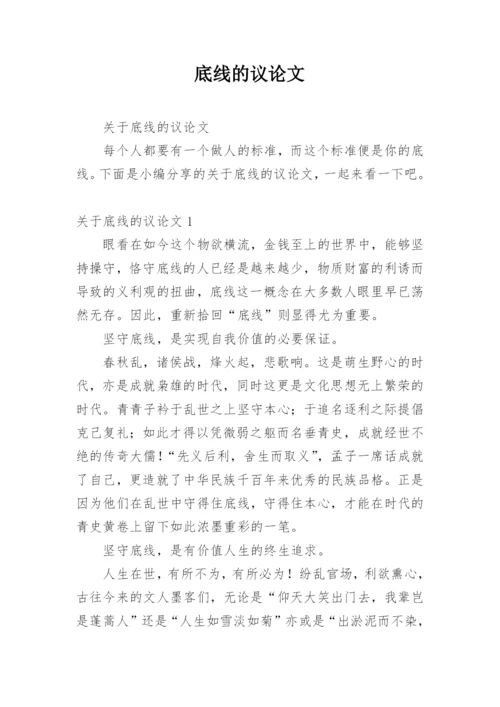 底线的议论文

关于底线的议论文

每个人都要有一个做人的标准，而这个标准便是你的底线。下面是小编分享的关于底线的议论文，一起来看一下吧。

关于底线的议论文 1

眼看在如今这个物欲横流，金钱至上的世界中，能够坚持操守，恪守底线的人已经是越来越少，物质财富的利诱而导致的义利观的扭曲，底线这一概念在大多数人眼里早已荡然无存。因此，重新拾回“底线”则显得尤为重要。

坚守底线，是实现自我价值的必要保证。

春秋乱，诸侯战，烽火起，悲歌响。这是萌生野心的时代，亦是成就枭雄的时代，同时这更是文化思想无上繁荣的时代。青青子衿于乱世之上坚守本心；于追名逐利之际提倡克己复礼；如此才得以凭微弱之躯而名垂青史，成就经世不绝的传奇大儒！“先义后利，舍生而取义”，孟子一席话成就了自己，更造就了中华民族千百年来优秀的民族品格。正是因为他们在乱世中守得住底线，守得住本心，才能在时代的青史黄卷上留下如此浓墨重彩的一笔。

坚守底线，是有价值人生的终生追求。

人生在世，有所不为，有所必为！纷乱官场，利欲熏心，古往今来的文人墨客们，无论是“仰天大笑出门去，我辈岂是蓬蒿人”还是“人生如雪淡如菊”亦或是“出淤泥而不染，